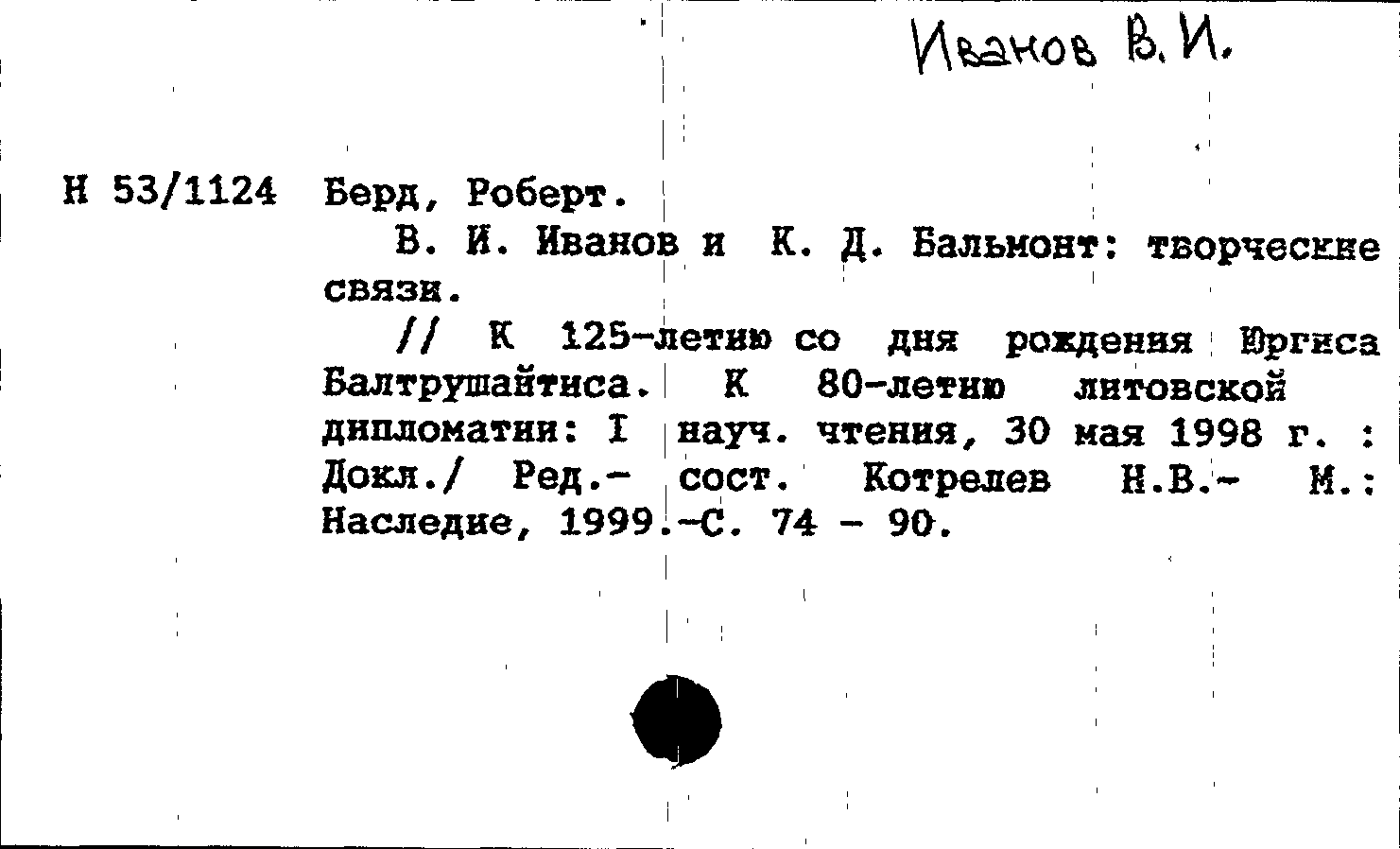 Иванов В. И.

Н 53/1124 Берд, Роберт.

В. И. Иванов и К. Д. Бальмонт: творческие связи.

// К 125-летию со дня рождения Юргиса Балтрушайтиса. К 80-летию литовской дипломатии: I науч. чтения, 30 мая 1998 г. : Докл./ Ред.- сост. Котрелев Н.В.- М.: Наследие, 1999.-С. 74 - 90.